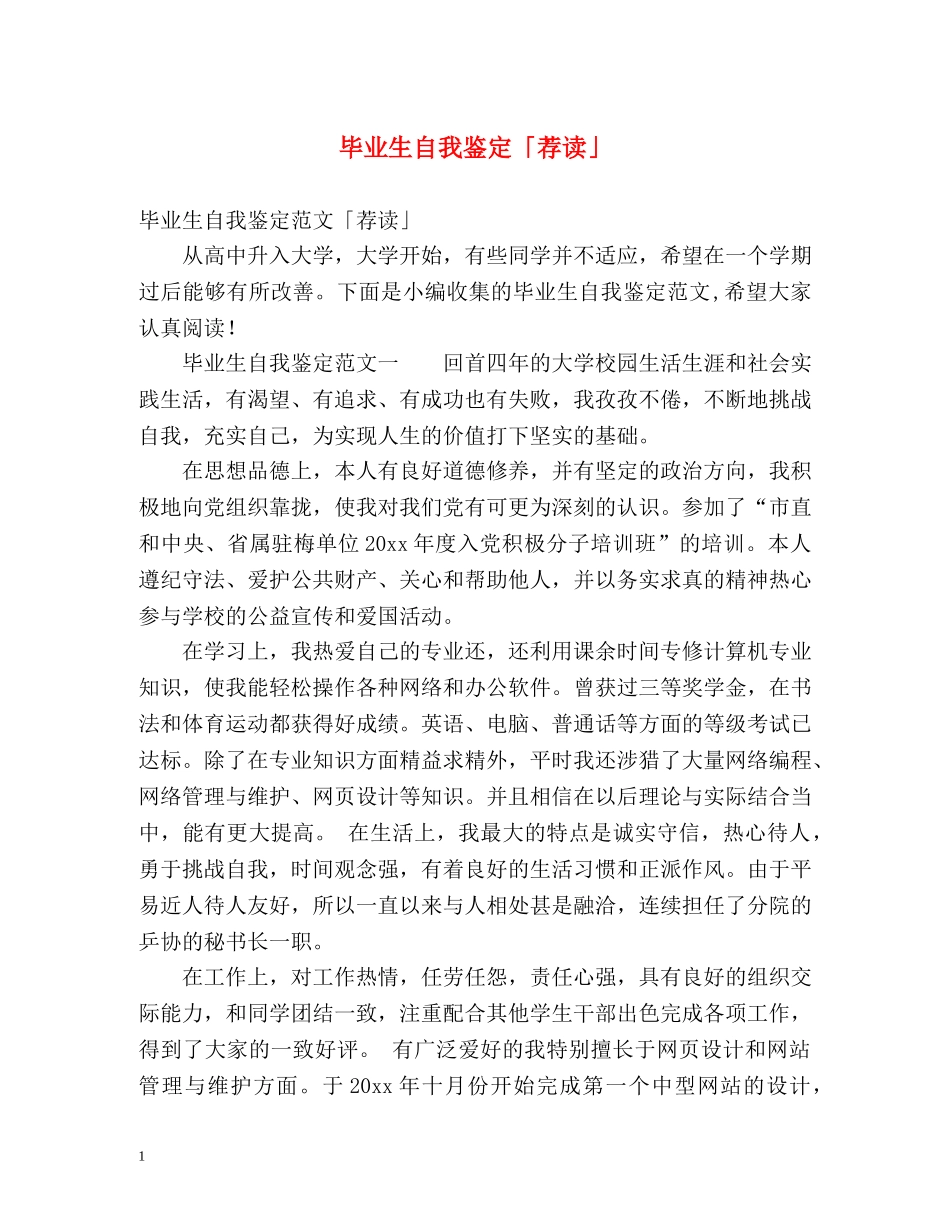 毕业生自我鉴定「荐读」

毕业生自我鉴定范文「荐读」

从高中升入大学，大学开始，有些同学并不适应，希望在一个学期过后能够有所改善。下面是小编收集的毕业生自我鉴定范文,希望大家认真阅读！

毕业生自我鉴定范文一　　回首四年的大学校园生活生涯和社会实践生活，有渴望、有追求、有成功也有失败，我孜孜不倦，不断地挑战自我，充实自己，为实现人生的价值打下坚实的基础。

在思想品德上，本人有良好道德修养，并有坚定的政治方向，我积极地向党组织靠拢，使我对我们党有可更为深刻的认识。参加了“市直和中央、省属驻梅单位20xx年度入党积极分子培训班”的培训。本人遵纪守法、爱护公共财产、关心和帮助他人，并以务实求真的精神热心参与学校的公益宣传和爱国活动。

在学习上，我热爱自己的专业还，还利用课余时间专修计算机专业知识，使我能轻松操作各种网络和办公软件。曾获过三等奖学金，在书法和体育运动都获得好成绩。英语、电脑、普通话等方面的等级考试已达标。除了在专业知识方面精益求精外，平时我还涉猎了大量网络编程、网络管理与维护、网页设计等知识。并且相信在以后理论与实际结合当中，能有更大提高。　在生活上，我最大的特点是诚实守信，热心待人，勇于挑战自我，时间观念强，有着良好的生活习惯和正派作风。由于平易近人待人友好，所以一直以来与人相处甚是融洽，连续担任了分院的乒协的秘书长一职。

在工作上，对工作热情，任劳任怨，责任心强，具有良好的组织交际能力，和同学团结一致，注重配合其他学生干部出色完成各项工作，得到了大家的一致好评。　有广泛爱好的我特别擅长于网页设计和网站管理与维护方面。于20xx年十月份开始完成第一个中型网站的设计，

1